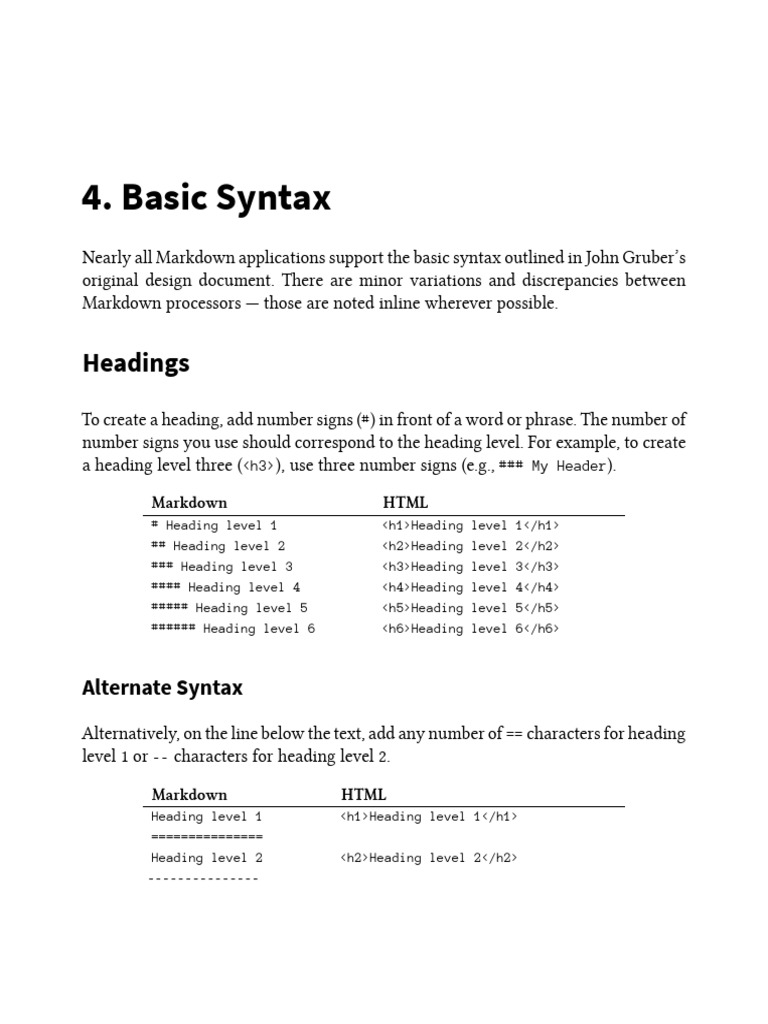 4. Basic Syntax

Nearly all Markdown applications support the basic syntax outlined in John Gruber's original design document. There are minor variations and discrepancies between Markdown processors — those are noted inline wherever possible.

Headings

To create a heading, add number signs (#) in front of a word or phrase. The number of number signs you use should correspond to the heading level. For example, to create a heading level three (<h3>), use three number signs (e.g., ### My Header).

| Markdown | HTML |
|---|---|
| # Heading level 1 | <h1>Heading level 1</h1> |
| ## Heading level 2 | <h2>Heading level 2</h2> |
| ### Heading level 3 | <h3>Heading level 3</h3> |
| #### Heading level 4 | <h4>Heading level 4</h4> |
| ##### Heading level 5 | <h5>Heading level 5</h5> |
| ###### Heading level 6 | <h6>Heading level 6</h6> |

Alternate Syntax

Alternatively, on the line below the text, add any number of == characters for heading level 1 or -- characters for heading level 2.

| Markdown | HTML |
|---|---|
| Heading level 1<br>=============== | <h1>Heading level 1</h1> |
| Heading level 2<br>--------------- | <h2>Heading level 2</h2> |